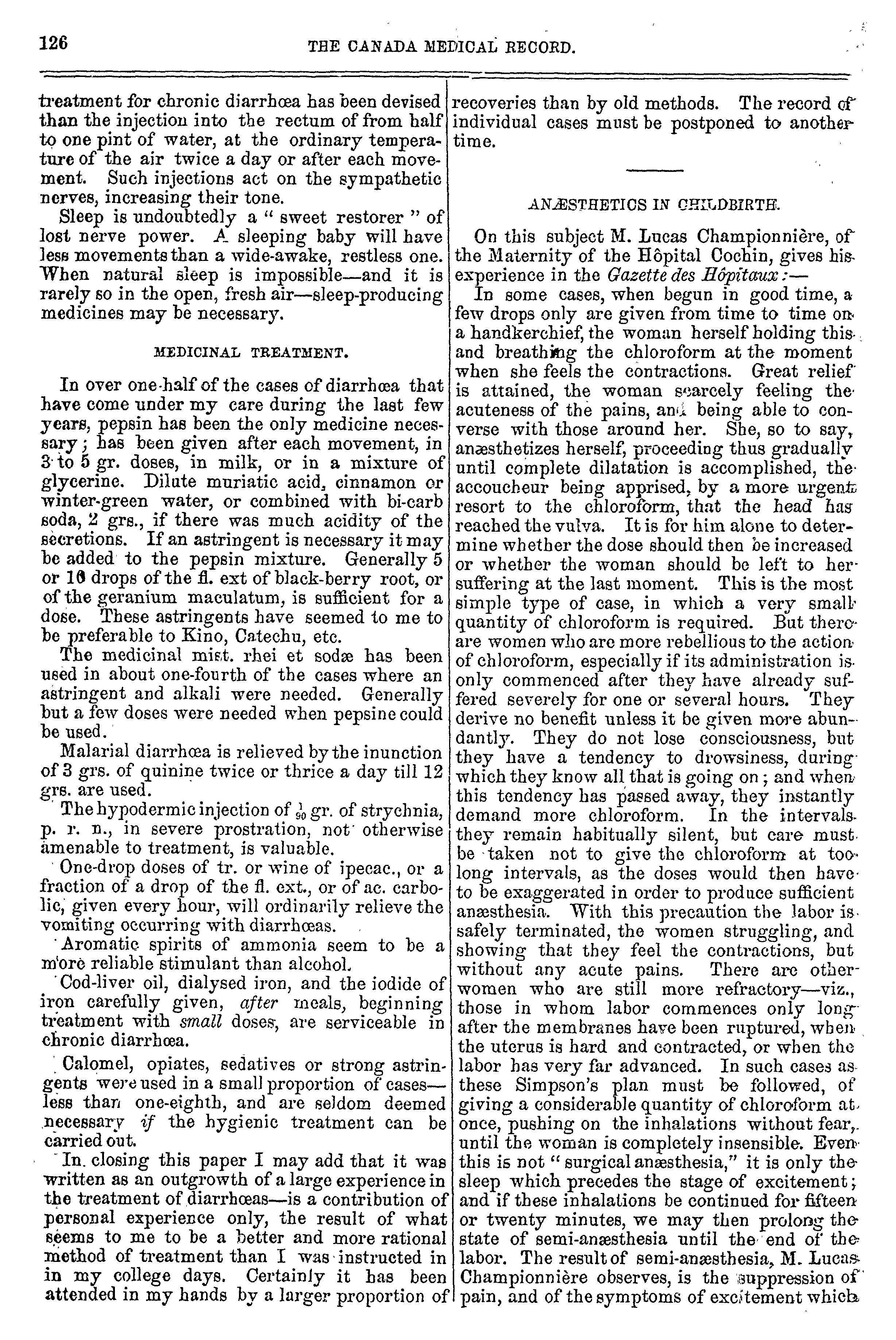 126 THE CANADA MEDICAL RECORD.

treatment for chronic diarrhœa has been devised than the injection into the rectum of from half to one pint of water, at the ordinary temperature of the air twice a day or after each movement. Such injections act on the sympathetic nerves, increasing their tone.

Sleep is undoubtedly a " sweet restorer " of lost nerve power. A sleeping baby will have less movements than a wide-awake, restless one. When natural sleep is impossible—and it is rarely so in the open, fresh air—sleep-producing medicines may be necessary.

MEDICINAL TREATMENT.

In over one-half of the cases of diarrhœa that have come under my care during the last few years, pepsin has been the only medicine necessary; has been given after each movement, in 3 to 5 gr. doses, in milk, or in a mixture of glycerine. Dilute muriatic acid, cinnamon or winter-green water, or combined with bi-carb soda, 2 grs., if there was much acidity of the secretions. If an astringent is necessary it may be added to the pepsin mixture. Generally 5 or 10 drops of the fl. ext of black-berry root, or of the geranium maculatum, is sufficient for a dose. These astringents have seemed to me to be preferable to Kino, Catechu, etc.

The medicinal mist. rhei et sodæ has been used in about one-fourth of the cases where an astringent and alkali were needed. Generally but a few doses were needed when pepsine could be used.

Malarial diarrhœa is relieved by the inunction of 3 grs. of quinine twice or thrice a day till 12 grs. are used.

The hypodermic injection of $\frac{1}{90}$ gr. of strychnia, p. r. n., in severe prostration, not otherwise amenable to treatment, is valuable.

One-drop doses of tr. or wine of ipecac., or a fraction of a drop of the fl. ext., or of ac. carbolic, given every hour, will ordinarily relieve the vomiting occurring with diarrhœas.

Aromatic spirits of ammonia seem to be a more reliable stimulant than alcohol.

Cod-liver oil, dialysed iron, and the iodide of iron carefully given, after meals, beginning treatment with small doses, are serviceable in chronic diarrhœa.

Calomel, opiates, sedatives or strong astringents were used in a small proportion of cases—less than one-eighth, and are seldom deemed necessary if the hygienic treatment can be carried out.

In closing this paper I may add that it was written as an outgrowth of a large experience in the treatment of diarrhœas—is a contribution of personal experience only, the result of what seems to me to be a better and more rational method of treatment than I was instructed in in my college days. Certainly it has been attended in my hands by a larger proportion of recoveries than by old methods. The record of individual cases must be postponed to another time.

ANÆSTHETICS IN CHILDBIRTH.

On this subject M. Lucas Championnière, of the Maternity of the Hôpital Cochin, gives his experience in the Gazette des Hôpitaux:—

In some cases, when begun in good time, a few drops only are given from time to time on a handkerchief, the woman herself holding this and breathing the chloroform at the moment when she feels the contractions. Great relief is attained, the woman scarcely feeling the acuteness of the pains, and being able to converse with those around her. She, so to say, anæsthetizes herself, proceeding thus gradually until complete dilatation is accomplished, the accoucheur being apprised, by a more urgent resort to the chloroform, that the head has reached the vulva. It is for him alone to determine whether the dose should then be increased or whether the woman should be left to her suffering at the last moment. This is the most simple type of case, in which a very small quantity of chloroform is required. But there are women who are more rebellious to the action of chloroform, especially if its administration is only commenced after they have already suffered severely for one or several hours. They derive no benefit unless it be given more abundantly. They do not lose consciousness, but they have a tendency to drowsiness, during which they know all that is going on; and when this tendency has passed away, they instantly demand more chloroform. In the intervals they remain habitually silent, but care must be taken not to give the chloroform at too long intervals, as the doses would then have to be exaggerated in order to produce sufficient anæsthesia. With this precaution the labor is safely terminated, the women struggling, and showing that they feel the contractions, but without any acute pains. There are other women who are still more refractory—viz., those in whom labor commences only long after the membranes have been ruptured, when the uterus is hard and contracted, or when the labor has very far advanced. In such cases as these Simpson's plan must be followed, of giving a considerable quantity of chloroform at once, pushing on the inhalations without fear, until the woman is completely insensible. Even this is not " surgical anæsthesia," it is only the sleep which precedes the stage of excitement; and if these inhalations be continued for fifteen or twenty minutes, we may then prolong the state of semi-anæsthesia until the end of the labor. The result of semi-anæsthesia, M. Lucas Championnière observes, is the suppression of pain, and of the symptoms of excitement which